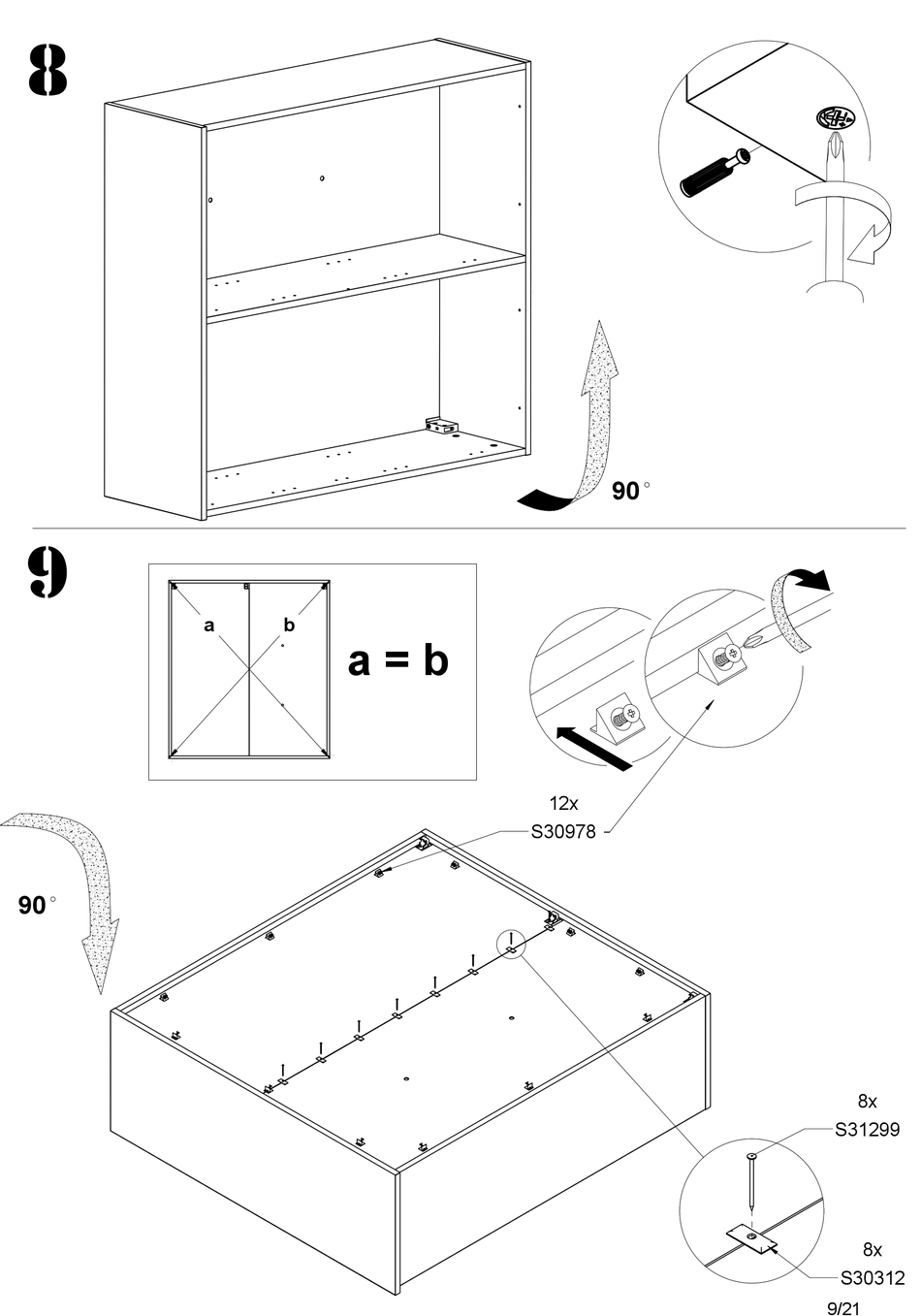 8

90°

9

a

b

a = b

12x
S30978

90°

8x
S31299

8x
S30312

9/21